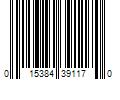 0 15384 39117 0